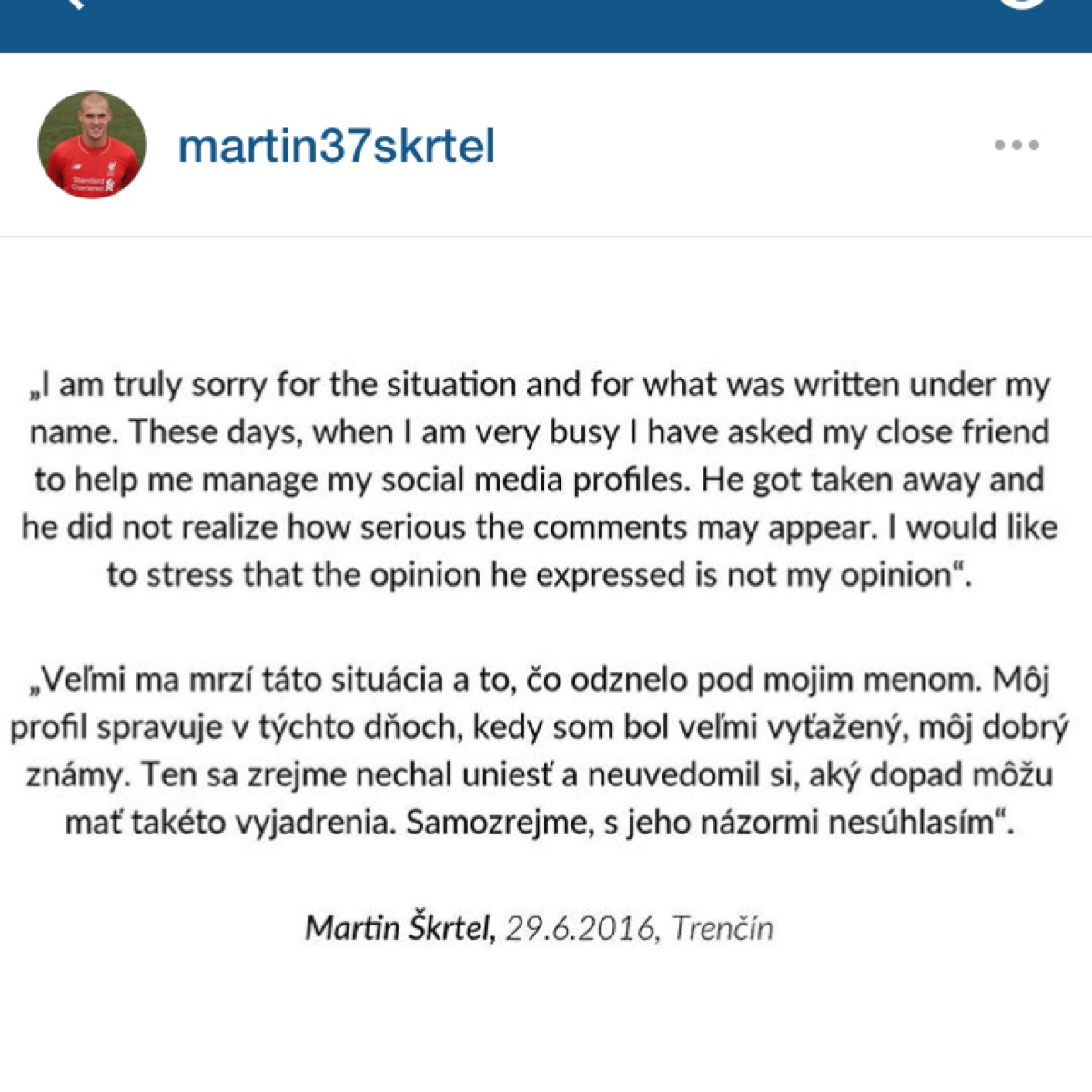 martin37skrtel

„I am truly sorry for the situation and for what was written under my name. These days, when I am very busy I have asked my close friend to help me manage my social media profiles. He got taken away and he did not realize how serious the comments may appear. I would like to stress that the opinion he expressed is not my opinion“.

„Veľmi ma mrzí táto situácia a to, čo odznelo pod mojim menom. Môj profil spravuje v týchto dňoch, kedy som bol veľmi vyťažený, môj dobrý známy. Ten sa zrejme nechal uniesť a neuvedomil si, aký dopad môžu mať takéto vyjadrenia. Samozrejme, s jeho názormi nesúhlasím“.

Martin Škrtel, 29.6.2016, Trenčín